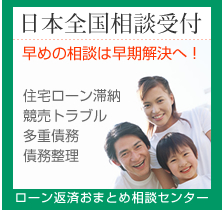 日本全国相談受付

早めの相談は早期解決へ！

住宅ローン滞納
競売トラブル
多重債務
債務整理

ローン返済おまとめ相談センター